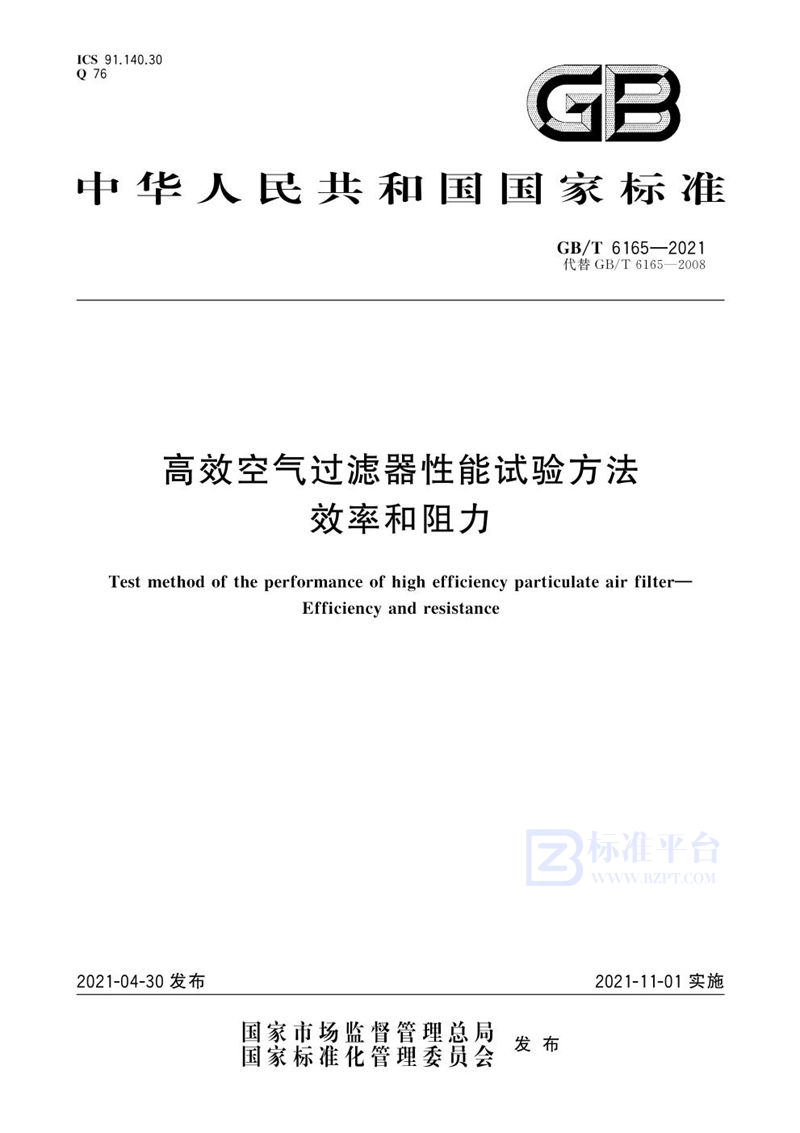 ICS 91.140.30
Q 76

GB

中华人民共和国国家标准

GB/T 6165—2021
代替 GB/T 6165—2008

高效空气过滤器性能试验方法
效率和阻力

Test method of the performance of high efficiency particulate air filter—
Efficiency and resistance

标准平台
WWW.BZPT.COM

2021-04-30 发布

2021-11-01 实施

国家市场监督管理总局
国家标准化管理委员会
发布